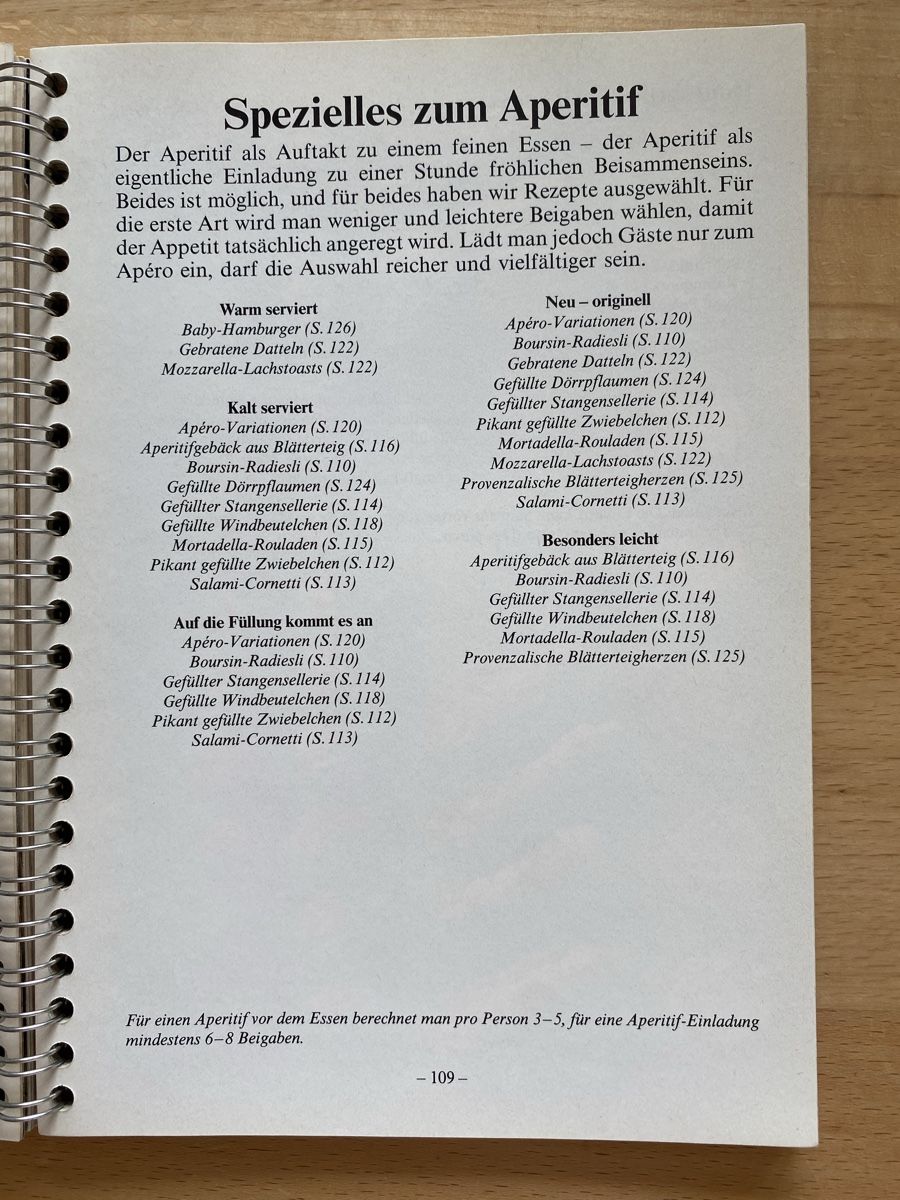 Spezielles zum Aperitif

Der Aperitif als Auftakt zu einem feinen Essen – der Aperitif als eigentliche Einladung zu einer Stunde fröhlichen Beisammenseins. Beides ist möglich, und für beides haben wir Rezepte ausgewählt. Für die erste Art wird man weniger und leichtere Beigaben wählen, damit der Appetit tatsächlich angeregt wird. Lädt man jedoch Gäste nur zum Apéro ein, darf die Auswahl reicher und vielfältiger sein.

Warm serviert
Baby-Hamburger (S. 126)
Gebratene Datteln (S. 122)
Mozzarella-Lachstoasts (S. 122)

Kalt serviert
Apéro-Variationen (S. 120)
Aperitifgebäck aus Blätterteig (S. 116)
Boursin-Radiesli (S. 110)
Gefüllte Dörrpflaumen (S. 124)
Gefüllter Stangensellerie (S. 114)
Gefüllte Windbeutelchen (S. 118)
Mortadella-Rouladen (S. 115)
Pikant gefüllte Zwiebelchen (S. 112)
Salami-Cornetti (S. 113)

Auf die Füllung kommt es an
Apéro-Variationen (S. 120)
Boursin-Radiesli (S. 110)
Gefüllter Stangensellerie (S. 114)
Gefüllte Windbeutelchen (S. 118)
Pikant gefüllte Zwiebelchen (S. 112)
Salami-Cornetti (S. 113)

Neu – originell
Apéro-Variationen (S. 120)
Boursin-Radiesli (S. 110)
Gebratene Datteln (S. 122)
Gefüllte Dörrpflaumen (S. 124)
Gefüllter Stangensellerie (S. 114)
Pikant gefüllte Zwiebelchen (S. 112)
Mortadella-Rouladen (S. 115)
Mozzarella-Lachstoasts (S. 122)
Provenzalische Blätterteigherzen (S. 125)
Salami-Cornetti (S. 113)

Besonders leicht
Aperitifgebäck aus Blätterteig (S. 116)
Boursin-Radiesli (S. 110)
Gefüllter Stangensellerie (S. 114)
Gefüllte Windbeutelchen (S. 118)
Mortadella-Rouladen (S. 115)
Provenzalische Blätterteigherzen (S. 125)

Für einen Aperitif vor dem Essen berechnet man pro Person 3–5, für eine Aperitif-Einladung mindestens 6–8 Beigaben.

– 109 –